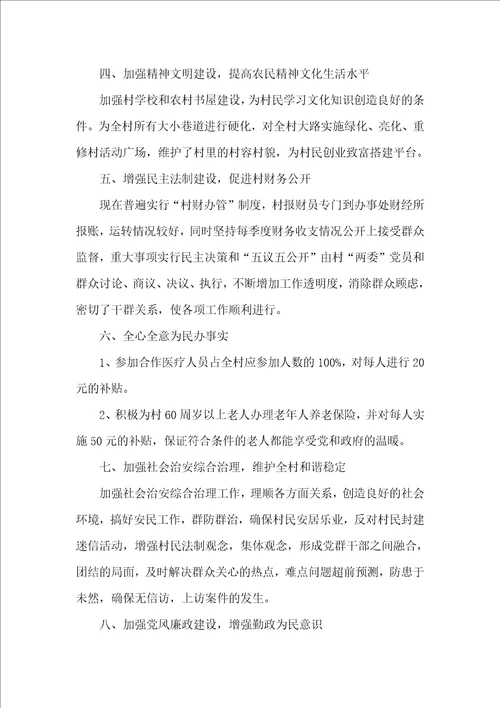 四、加强精神文明建设，提高农民精神文化生活水平

加强村学校和农村书屋建设，为村民学习文化知识创造良好的条件。为全村所有大小巷道进行硬化，对全村大路实施绿化、亮化、重修村活动广场，维护了村里的村容村貌，为村民创业致富搭建平台。

五、增强民主法制建设，促进村财务公开

现在普遍实行“村财办管”制度，村报财员专门到办事处财经所报账，运转情况较好，同时坚持每季度财务收支情况公开上接受群众监督，重大事项实行民主决策和“五议五公开”由村“两委”党员和群众讨论、商议、决议、执行，不断增加工作透明度，消除群众顾虑，密切了干群关系，使各项工作顺利进行。

六、全心全意为民办事实

1、参加合作医疗人员占全村应参加人数的100%，对每人进行20元的补贴。

2、积极为村60周岁以上老人办理老年人养老保险，并对每人实施50元的补贴，保证符合条件的老人都能享受党和政府的温暖。

七、加强社会治安综合治理，维护全村和谐稳定

加强社会治安综合治理工作，理顺各方面关系，创造良好的社会环境，搞好安民工作，群防群治，确保村民安居乐业，反对村民封建迷信活动，增强村民法制观念，集体观念，形成党群干部之间融合，团结的局面，及时解决群众关心的热点，难点问题超前预测，防患于未然，确保无信访，上访案件的发生。

八、加强党风廉政建设，增强勤政为民意识